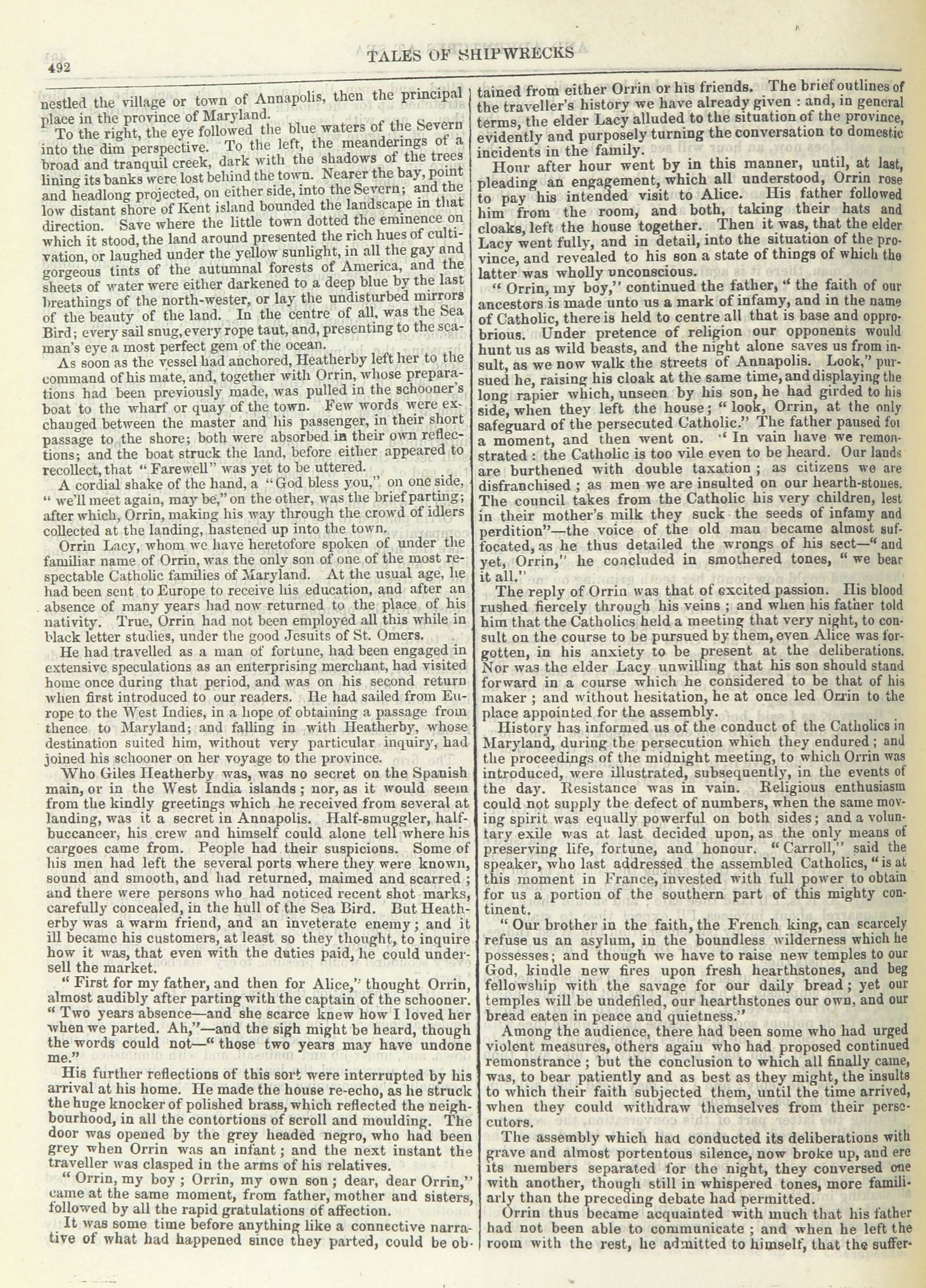 492

TALES OF SHIPWRECKS

nestled the village or town of Annapolis, then the principal place in the province of Maryland.

To the right, the eye followed the blue waters of the Severn into the dim perspective. To the left, the meanderings of a broad and tranquil creek, dark with the shadows of the trees lining its banks were lost behind the town. Nearer the bay, point and headlong projected, on either side, into the Severn; and the low distant shore of Kent island bounded the landscape in that direction. Save where the little town dotted the eminence on which it stood, the land around presented the rich hues of cultivation, or laughed under the yellow sunlight, in all the gay and gorgeous tints of the autumnal forests of America, and the sheets of water were either darkened to a deep blue by the last breathings of the north-wester, or lay the undisturbed mirrors of the beauty of the land. In the centre of all, was the Sea Bird; every sail snug, every rope taut, and, presenting to the seaman's eye a most perfect gem of the ocean.

As soon as the vessel had anchored, Heatherby left her to the command of his mate, and, together with Orrin, whose preparations had been previously made, was pulled in the schooner's boat to the wharf or quay of the town. Few words were exchanged between the master and his passenger, in their short passage to the shore; both were absorbed in their own reflections; and the boat struck the land, before either appeared to recollect, that "Farewell" was yet to be uttered.

A cordial shake of the hand, a "God bless you," on one side, "we'll meet again, may be," on the other, was the brief parting; after which, Orrin, making his way through the crowd of idlers collected at the landing, hastened up into the town.

Orrin Lacy, whom we have heretofore spoken of under the familiar name of Orrin, was the only son of one of the most respectable Catholic families of Maryland. At the usual age, he had been sent to Europe to receive his education, and after an absence of many years had now returned to the place of his nativity. True, Orrin had not been employed all this while in black letter studies, under the good Jesuits of St. Omers.

He had travelled as a man of fortune, had been engaged in extensive speculations as an enterprising merchant, had visited home once during that period, and was on his second return when first introduced to our readers. He had sailed from Europe to the West Indies, in a hope of obtaining a passage from thence to Maryland; and falling in with Heatherby, whose destination suited him, without very particular inquiry, had joined his schooner on her voyage to the province.

Who Giles Heatherby was, was no secret on the Spanish main, or in the West India islands; nor, as it would seem from the kindly greetings which he received from several at landing, was it a secret in Annapolis. Half-smuggler, half-buccaneer, his crew and himself could alone tell where his cargoes came from. People had their suspicions. Some of his men had left the several ports where they were known, sound and smooth, and had returned, maimed and scarred; and there were persons who had noticed recent shot marks, carefully concealed, in the hull of the Sea Bird. But Heatherby was a warm friend, and an inveterate enemy; and it ill became his customers, at least so they thought, to inquire how it was, that even with the duties paid, he could undersell the market.

"First for my father, and then for Alice," thought Orrin, almost audibly after parting with the captain of the schooner. "Two years absence—and she scarce knew how I loved her when we parted. Ah,"—and the sigh might be heard, though the words could not—"those two years may have undone me."

His further reflections of this sort were interrupted by his arrival at his home. He made the house re-echo, as he struck the huge knocker of polished brass, which reflected the neighbourhood, in all the contortions of scroll and moulding. The door was opened by the grey headed negro, who had been grey when Orrin was an infant; and the next instant the traveller was clasped in the arms of his relatives.

"Orrin, my boy; Orrin, my own son; dear, dear Orrin," came at the same moment, from father, mother and sisters, followed by all the rapid gratulations of affection.

It was some time before anything like a connective narrative of what had happened since they parted, could be obtained from either Orrin or his friends. The brief outlines of the traveller's history we have already given: and, in general terms, the elder Lacy alluded to the situation of the province, evidently and purposely turning the conversation to domestic incidents in the family.

Hour after hour went by in this manner, until, at last, pleading an engagement, which all understood, Orrin rose to pay his intended visit to Alice. His father followed him from the room, and both, taking their hats and cloaks, left the house together. Then it was, that the elder Lacy went fully, and in detail, into the situation of the province, and revealed to his son a state of things of which the latter was wholly unconscious.

"Orrin, my boy," continued the father, "the faith of our ancestors is made unto us a mark of infamy, and in the name of Catholic, there is held to centre all that is base and opprobrious. Under pretence of religion our opponents would hunt us as wild beasts, and the night alone saves us from insult, as we now walk the streets of Annapolis. Look," pursued he, raising his cloak at the same time, and displaying the long rapier which, unseen by his son, he had girded to his side, when they left the house; "look, Orrin, at the only safeguard of the persecuted Catholic." The father paused for a moment, and then went on. "In vain have we remonstrated: the Catholic is too vile even to be heard. Our lands are burthened with double taxation; as citizens we are disfranchised; as men we are insulted on our hearth-stones. The council takes from the Catholic his very children, lest in their mother's milk they suck the seeds of infamy and perdition"—the voice of the old man became almost suffocated, as he thus detailed the wrongs of his sect—"and yet, Orrin," he concluded in smothered tones, "we bear it all."

The reply of Orrin was that of excited passion. His blood rushed fiercely through his veins; and when his father told him that the Catholics held a meeting that very night, to consult on the course to be pursued by them, even Alice was forgotten, in his anxiety to be present at the deliberations. Nor was the elder Lacy unwilling that his son should stand forward in a course which he considered to be that of his maker; and without hesitation, he at once led Orrin to the place appointed for the assembly.

History has informed us of the conduct of the Catholics in Maryland, during the persecution which they endured; and the proceedings of the midnight meeting, to which Orrin was introduced, were illustrated, subsequently, in the events of the day. Resistance was in vain. Religious enthusiasm could not supply the defect of numbers, when the same moving spirit was equally powerful on both sides; and a voluntary exile was at last decided upon, as the only means of preserving life, fortune, and honour. "Carroll," said the speaker, who last addressed the assembled Catholics, "is at this moment in France, invested with full power to obtain for us a portion of the southern part of this mighty continent.

"Our brother in the faith, the French king, can scarcely refuse us an asylum, in the boundless wilderness which he possesses; and though we have to raise new temples to our God, kindle new fires upon fresh hearthstones, and beg fellowship with the savage for our daily bread; yet our temples will be undefiled, our hearthstones our own, and our bread eaten in peace and quietness."

Among the audience, there had been some who had urged violent measures, others again who had proposed continued remonstrance; but the conclusion to which all finally came, was, to bear patiently and as best as they might, the insults to which their faith subjected them, until the time arrived, when they could withdraw themselves from their persecutors.

The assembly which had conducted its deliberations with grave and almost portentous silence, now broke up, and ere its members separated for the night, they conversed one with another, though still in whispered tones, more familiarly than the preceding debate had permitted.

Orrin thus became acquainted with much that his father had not been able to communicate; and when he left the room with the rest, he admitted to himself, that the suffer-